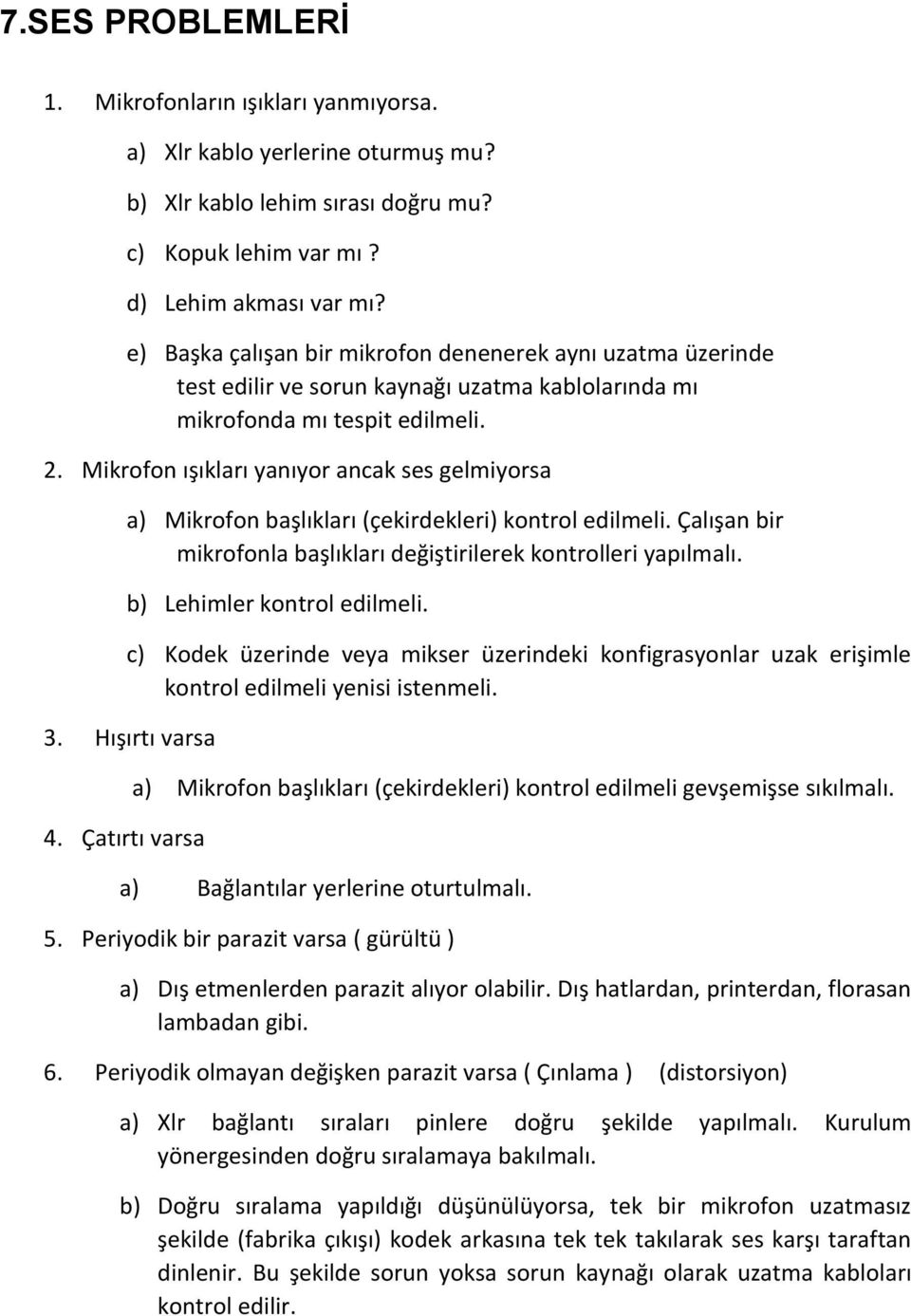 7.SES PROBLEMLERİ

1. Mikrofonların ışıkları yanmıyorsa.

a) Xlr kablo yerlerine oturmuş mu?

b) Xlr kablo lehim sırası doğru mu?

c) Kopuk lehim var mı ?

d) Lehim akması var mı?

e) Başka çalışan bir mikrofon denenerek aynı uzatma üzerinde test edilir ve sorun kaynağı uzatma kablolarında mı mikrofonda mı tespit edilmeli.

2. Mikrofon ışıkları yanıyor ancak ses gelmiyorsa

a) Mikrofon başlıkları (çekirdekleri) kontrol edilmeli. Çalışan bir mikrofonla başlıkları değiştirilerek kontrolleri yapılmalı.

b) Lehimler kontrol edilmeli.

c) Kodek üzerinde veya mikser üzerindeki konfigrasyonlar uzak erişimle kontrol edilmeli yenisi istenmeli.

3. Hışırtı varsa

a) Mikrofon başlıkları (çekirdekleri) kontrol edilmeli gevşemişse sıkılmalı.

4. Çatırtı varsa

a) Bağlantılar yerlerine oturtulmalı.

5. Periyodik bir parazit varsa ( gürültü )

a) Dış etmenlerden parazit alıyor olabilir. Dış hatlardan, printerdan, florasan lambadan gibi.

6. Periyodik olmayan değişken parazit varsa ( Çınlama ) (distorsiyon)

a) Xlr bağlantı sıraları pinlere doğru şekilde yapılmalı. Kurulum yönergesinden doğru sıralamaya bakılmalı.

b) Doğru sıralama yapıldığı düşünülüyorsa, tek bir mikrofon uzatmasız şekilde (fabrika çıkışı) kodek arkasına tek tek takılarak ses karşı taraftan dinlenir. Bu şekilde sorun yoksa sorun kaynağı olarak uzatma kabloları kontrol edilir.